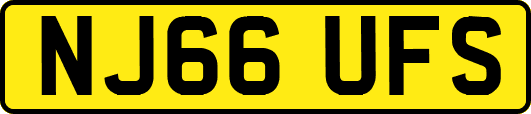 NJ66 UFS